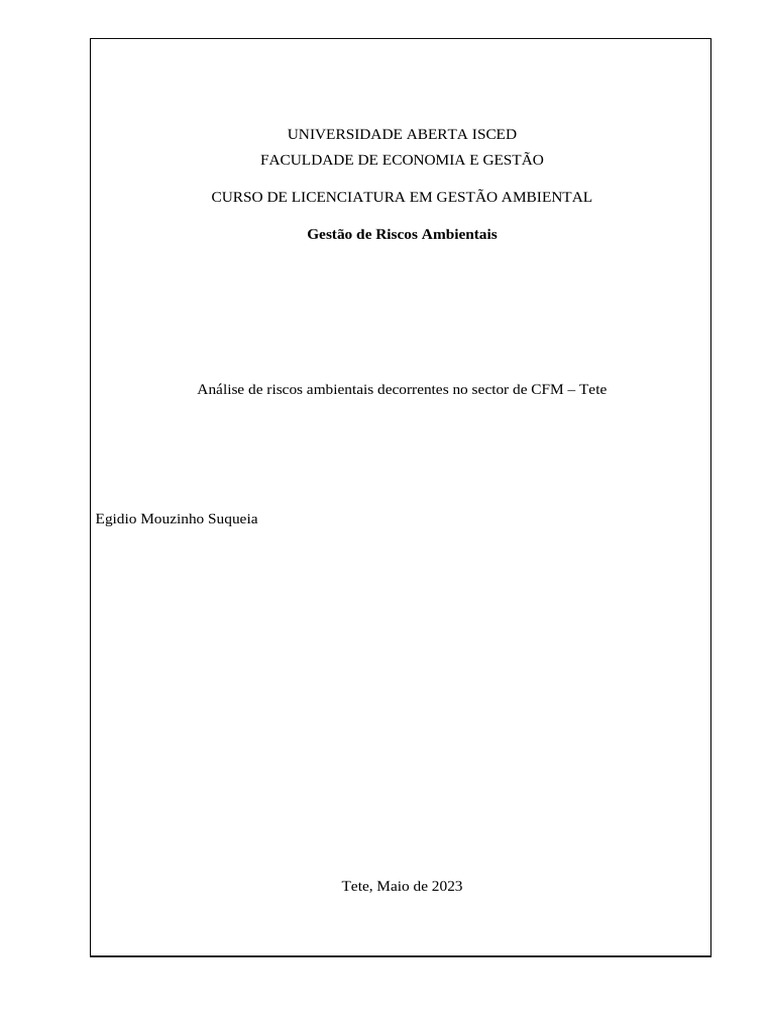 UNIVERSIDADE ABERTA ISCED
FACULDADE DE ECONOMIA E GESTÃO

CURSO DE LICENCIATURA EM GESTÃO AMBIENTAL

Gestão de Riscos Ambientais

Análise de riscos ambientais decorrentes no sector de CFM – Tete

Egidio Mouzinho Suqueia

Tete, Maio de 2023